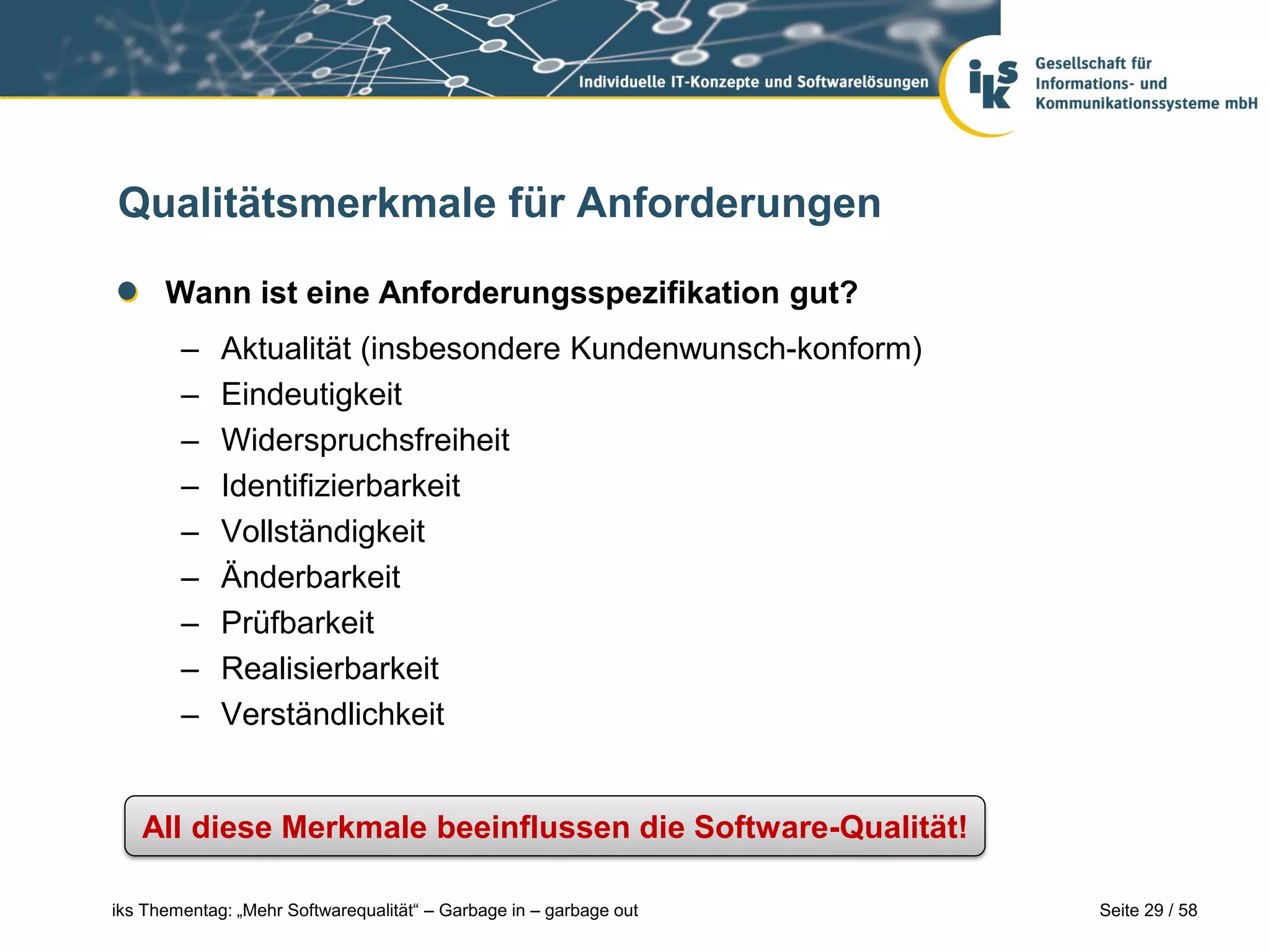 Individuelle IT-Konzepte und Softwarelösungen

iks

Gesellschaft für Informations- und Kommunikationssysteme mbH

Qualitätsmerkmale für Anforderungen

Wann ist eine Anforderungsspezifikation gut?

– Aktualität (insbesondere Kundenwunsch-konform)
– Eindeutigkeit
– Widerspruchsfreiheit
– Identifizierbarkeit
– Vollständigkeit
– Änderbarkeit
– Prüfbarkeit
– Realisierbarkeit
– Verständlichkeit

All diese Merkmale beeinflussen die Software-Qualität!

iks Thementag: „Mehr Softwarequalität“ – Garbage in – garbage out

Seite 29 / 58